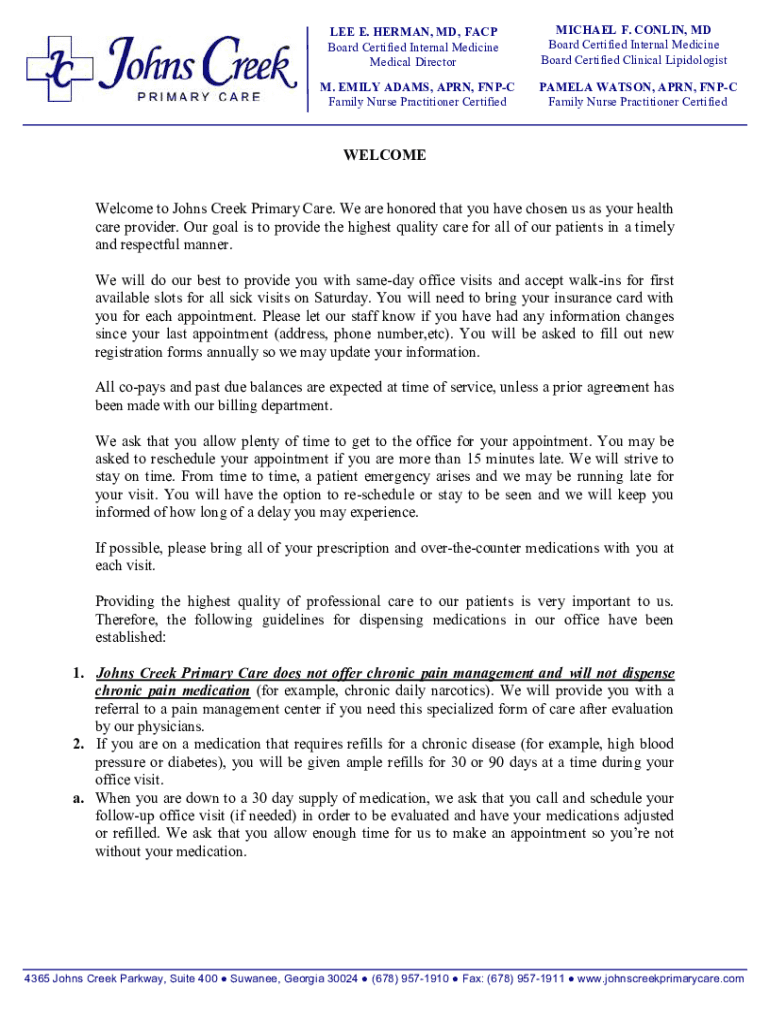 JC Johns Creek
PRIMARY CARE

LEE E. HERMAN, MD, FACP
Board Certified Internal Medicine
Medical Director

M. EMILY ADAMS, APRN, FNP-C
Family Nurse Practitioner Certified

MICHAEL F. CONLIN, MD
Board Certified Internal Medicine
Board Certified Clinical Lipidologist

PAMELA WATSON, APRN, FNP-C
Family Nurse Practitioner Certified

WELCOME

Welcome to Johns Creek Primary Care. We are honored that you have chosen us as your health care provider. Our goal is to provide the highest quality care for all of our patients in a timely and respectful manner.

We will do our best to provide you with same-day office visits and accept walk-ins for first available slots for all sick visits on Saturday. You will need to bring your insurance card with you for each appointment. Please let our staff know if you have had any information changes since your last appointment (address, phone number,etc). You will be asked to fill out new registration forms annually so we may update your information.

All co-pays and past due balances are expected at time of service, unless a prior agreement has been made with our billing department.

We ask that you allow plenty of time to get to the office for your appointment. You may be asked to reschedule your appointment if you are more than 15 minutes late. We will strive to stay on time. From time to time, a patient emergency arises and we may be running late for your visit. You will have the option to re-schedule or stay to be seen and we will keep you informed of how long of a delay you may experience.

If possible, please bring all of your prescription and over-the-counter medications with you at each visit.

Providing the highest quality of professional care to our patients is very important to us. Therefore, the following guidelines for dispensing medications in our office have been established:

1. Johns Creek Primary Care does not offer chronic pain management and will not dispense chronic pain medication (for example, chronic daily narcotics). We will provide you with a referral to a pain management center if you need this specialized form of care after evaluation by our physicians.
2. If you are on a medication that requires refills for a chronic disease (for example, high blood pressure or diabetes), you will be given ample refills for 30 or 90 days at a time during your office visit.
a. When you are down to a 30 day supply of medication, we ask that you call and schedule your follow-up office visit (if needed) in order to be evaluated and have your medications adjusted or refilled. We ask that you allow enough time for us to make an appointment so you're not without your medication.

4365 Johns Creek Parkway, Suite 400 ● Suwanee, Georgia 30024 ● (678) 957-1910 ● Fax: (678) 957-1911 ● www.johnscreekprimarycare.com